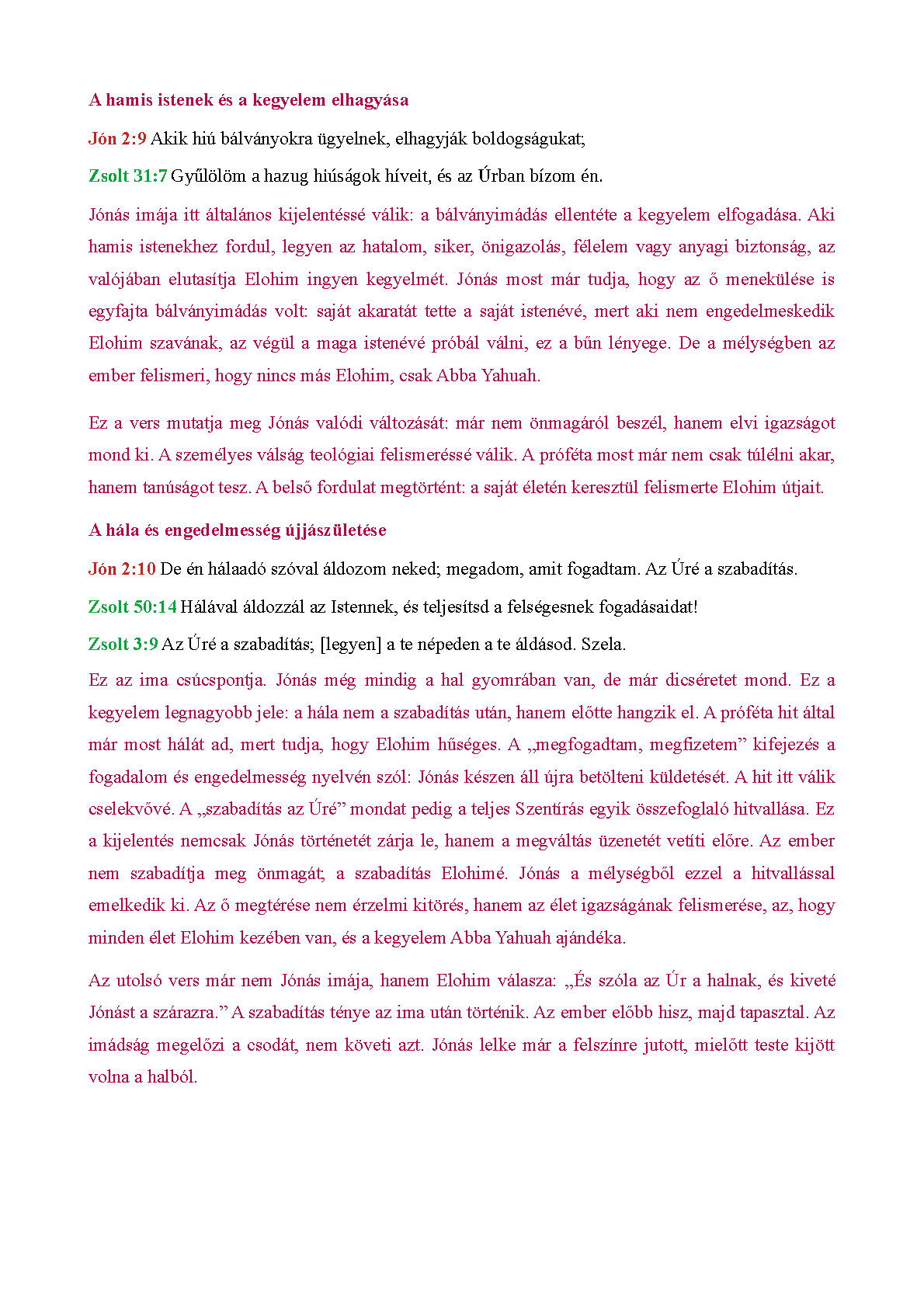 A hamis istenek és a kegyelem elhagyása

Jón 2:9 Akik hiú bálványokra ügyelnek, elhagyják boldogságukat;

Zsolt 31:7 Gyűlölöm a hazug hiúságok híveit, és az Úrban bízom én.

Jónás imája itt általános kijelentéssé válik: a bálványimádás ellentéte a kegyelem elfogadása. Aki hamis istenekhez fordul, legyen az hatalom, siker, önigazolás, félelem vagy anyagi biztonság, az valójában elutasítja Elohim ingyen kegyelmét. Jónás most már tudja, hogy az ő menekülése is egyfajta bálványimádás volt: saját akaratát tette a saját istenévé, mert aki nem engedelmeskedik Elohim szavának, az végül a maga istenévé próbál válni, ez a bűn lényege. De a mélységben az ember felismeri, hogy nincs más Elohim, csak Abba Yahuah.

Ez a vers mutatja meg Jónás valódi változását: már nem önmagáról beszél, hanem elvi igazságot mond ki. A személyes válság teológiai felismeréssé válik. A próféta most már nem csak túlélni akar, hanem tanúságot tesz. A belső fordulat megtörtént: a saját életén keresztül felismerte Elohim útjait.

A hála és engedelmesség újjászületése

Jón 2:10 De én hálaadó szóval áldozom neked; megadom, amit fogadtam. Az Úré a szabadítás.

Zsolt 50:14 Hálával áldozzál az Istennek, és teljesítsd a felségesnek fogadásaidat!

Zsolt 3:9 Az Úré a szabadítás; [legyen] a te népeden a te áldásod. Szela.

Ez az ima csúcspontja. Jónás még mindig a hal gyomrában van, de már dicséretet mond. Ez a kegyelem legnagyobb jele: a hála nem a szabadítás után, hanem előtte hangzik el. A próféta hit által már most hálát ad, mert tudja, hogy Elohim hűséges. A „megfogadtam, megfizetem” kifejezés a fogadalom és engedelmesség nyelvén szól: Jónás készen áll újra betölteni küldetését. A hit itt válik cselekvővé. A „szabadítás az Úré” mondat pedig a teljes Szentírás egyik összefoglaló hitvallása. Ez a kijelentés nemcsak Jónás történetét zárja le, hanem a megváltás üzenetét vetíti előre. Az ember nem szabadítja meg önmagát; a szabadítás Elohimé. Jónás a mélységből ezzel a hitvallással emelkedik ki. Az ő megtérése nem érzelmi kitörés, hanem az élet igazságának felismerése, az, hogy minden élet Elohim kezében van, és a kegyelem Abba Yahuah ajándéka.

Az utolsó vers már nem Jónás imája, hanem Elohim válasza: „És szóla az Úr a halnak, és kiveté Jónást a szárazra.” A szabadítás ténye az ima után történik. Az ember előbb hisz, majd tapasztal. Az imádság megelőzi a csodát, nem követi azt. Jónás lelke már a felszínre jutott, mielőtt teste kijött volna a halból.